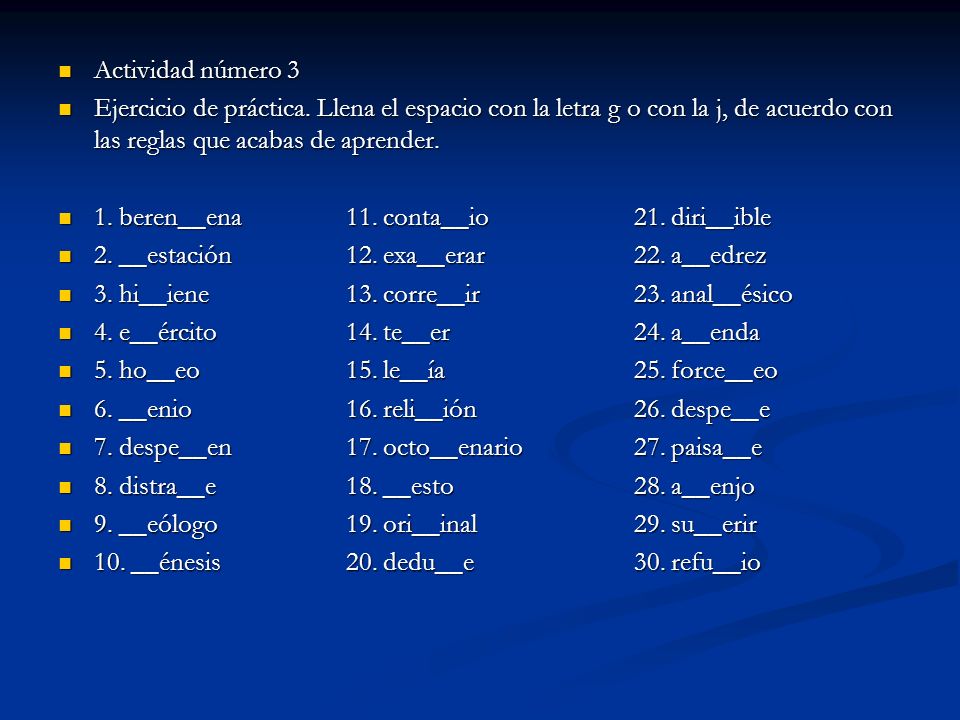 Actividad número 3

Ejercicio de práctica. Llena el espacio con la letra g o con la j, de acuerdo con las reglas que acabas de aprender.

1. beren__ena
2. __estación
3. hi__iene
4. e__ército
5. ho__eo
6. __enio
7. despe__en
8. distra__e
9. __eólogo
10. __énesis

11. conta__io
12. exa__erar
13. corre__ir
14. te__er
15. le__ía
16. reli__ión
17. octo__enario
18. __esto
19. ori__inal
20. dedu__e

21. diri__ible
22. a__edrez
23. anal__ésico
24. a__enda
25. force__eo
26. despe__e
27. paisa__e
28. a__enjo
29. su__erir
30. refu__io